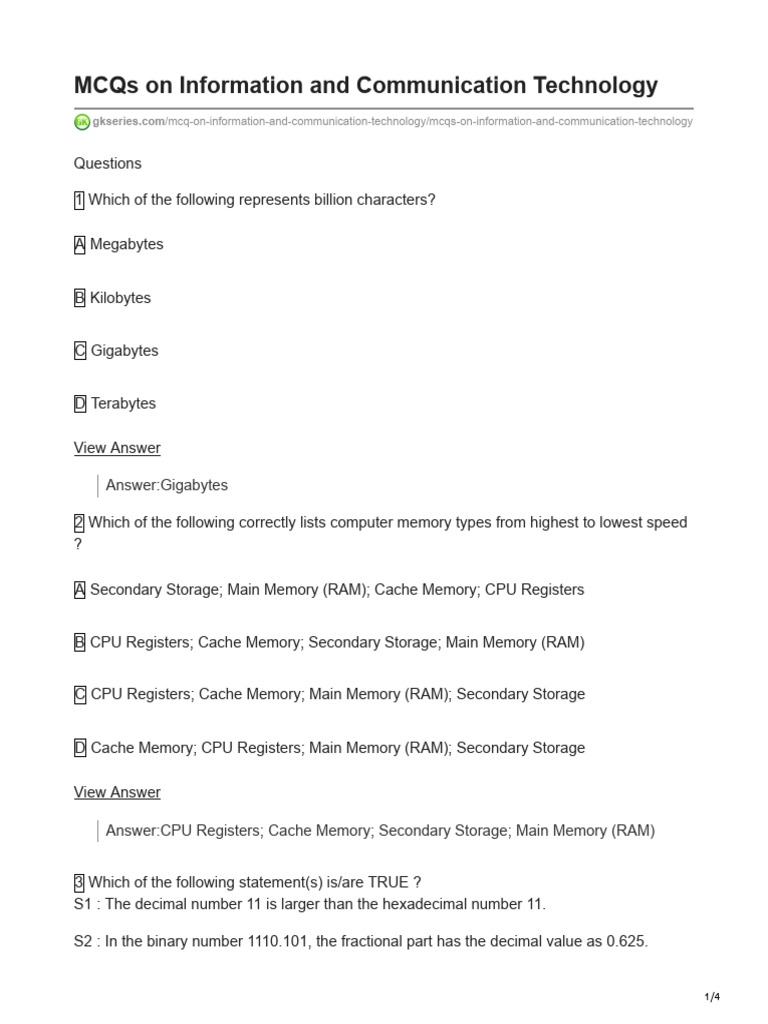 MCQs on Information and Communication Technology

gkseries.com/mcq-on-information-and-communication-technology/mcqs-on-information-and-communication-technology

Questions

1 Which of the following represents billion characters?

A Megabytes

B Kilobytes

C Gigabytes

D Terabytes

View Answer

Answer:Gigabytes

2 Which of the following correctly lists computer memory types from highest to lowest speed ?

A Secondary Storage; Main Memory (RAM); Cache Memory; CPU Registers

B CPU Registers; Cache Memory; Secondary Storage; Main Memory (RAM)

C CPU Registers; Cache Memory; Main Memory (RAM); Secondary Storage

D Cache Memory; CPU Registers; Main Memory (RAM); Secondary Storage

View Answer

Answer:CPU Registers; Cache Memory; Secondary Storage; Main Memory (RAM)

3 Which of the following statement(s) is/are TRUE ?
S1 : The decimal number 11 is larger than the hexadecimal number 11.

S2 : In the binary number 1110.101, the fractional part has the decimal value as 0.625.

1/4